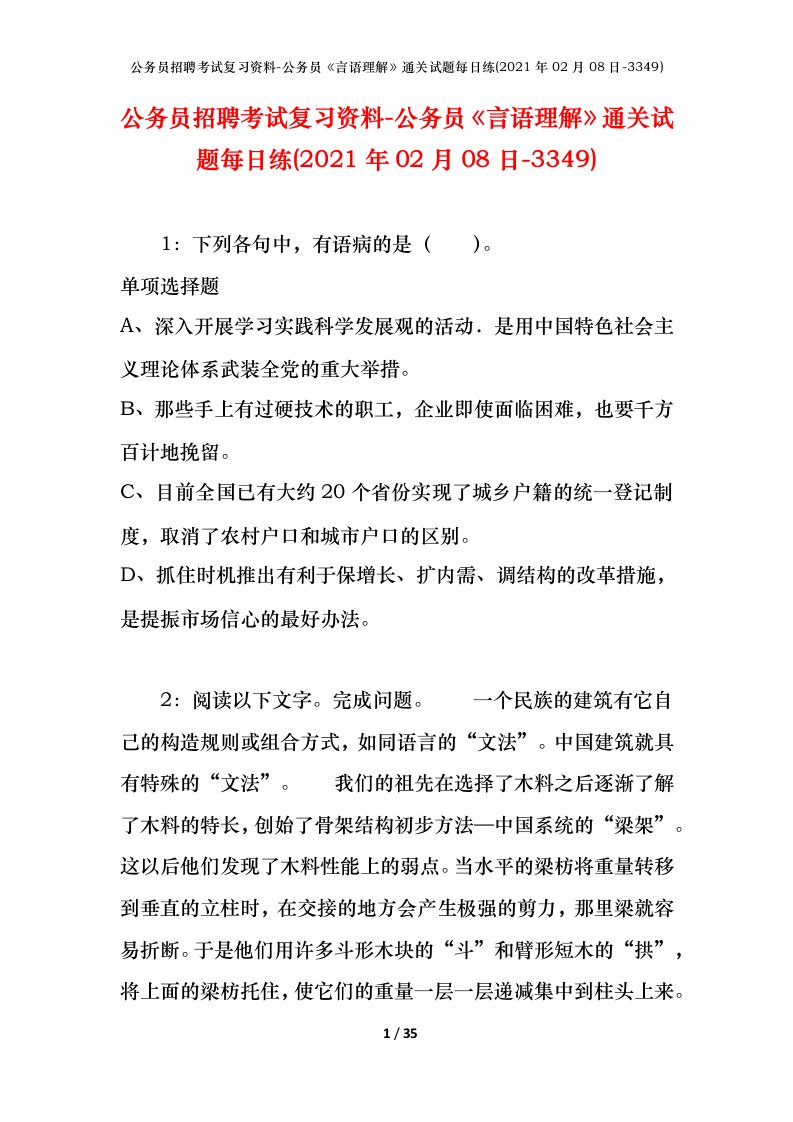 公务员招聘考试复习资料-公务员《言语理解》通关试题每日练(2021 年 02 月 08 日-3349)

公务员招聘考试复习资料-公务员《言语理解》通关试题每日练(2021 年 02 月 08 日-3349)

1：下列各句中，有语病的是（　　）。

单项选择题

A、深入开展学习实践科学发展观的活动．是用中国特色社会主义理论体系武装全党的重大举措。

B、那些手上有过硬技术的职工，企业即使面临困难，也要千方百计地挽留。

C、目前全国已有大约 20 个省份实现了城乡户籍的统一登记制度，取消了农村户口和城市户口的区别。

D、抓住时机推出有利于保增长、扩内需、调结构的改革措施，是提振市场信心的最好办法。

2：阅读以下文字。完成问题。　　一个民族的建筑有它自己的构造规则或组合方式，如同语言的“文法”。中国建筑就具有特殊的“文法”。　　我们的祖先在选择了木料之后逐渐了解了木料的特长，创始了骨架结构初步方法—中国系统的“梁架”。这以后他们发现了木料性能上的弱点。当水平的梁枋将重量转移到垂直的立柱时，在交接的地方会产生极强的剪力，那里梁就容易折断。于是他们用许多斗形木块的“斗”和臂形短木的“拱”，将上面的梁枋托住，使它们的重量一层一层递减集中到柱头上来。

1 / 35